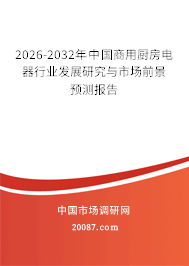 2026-2032年中国商用厨房电器行业发展研究与市场前景预测报告

中国市场调研网

20087.com